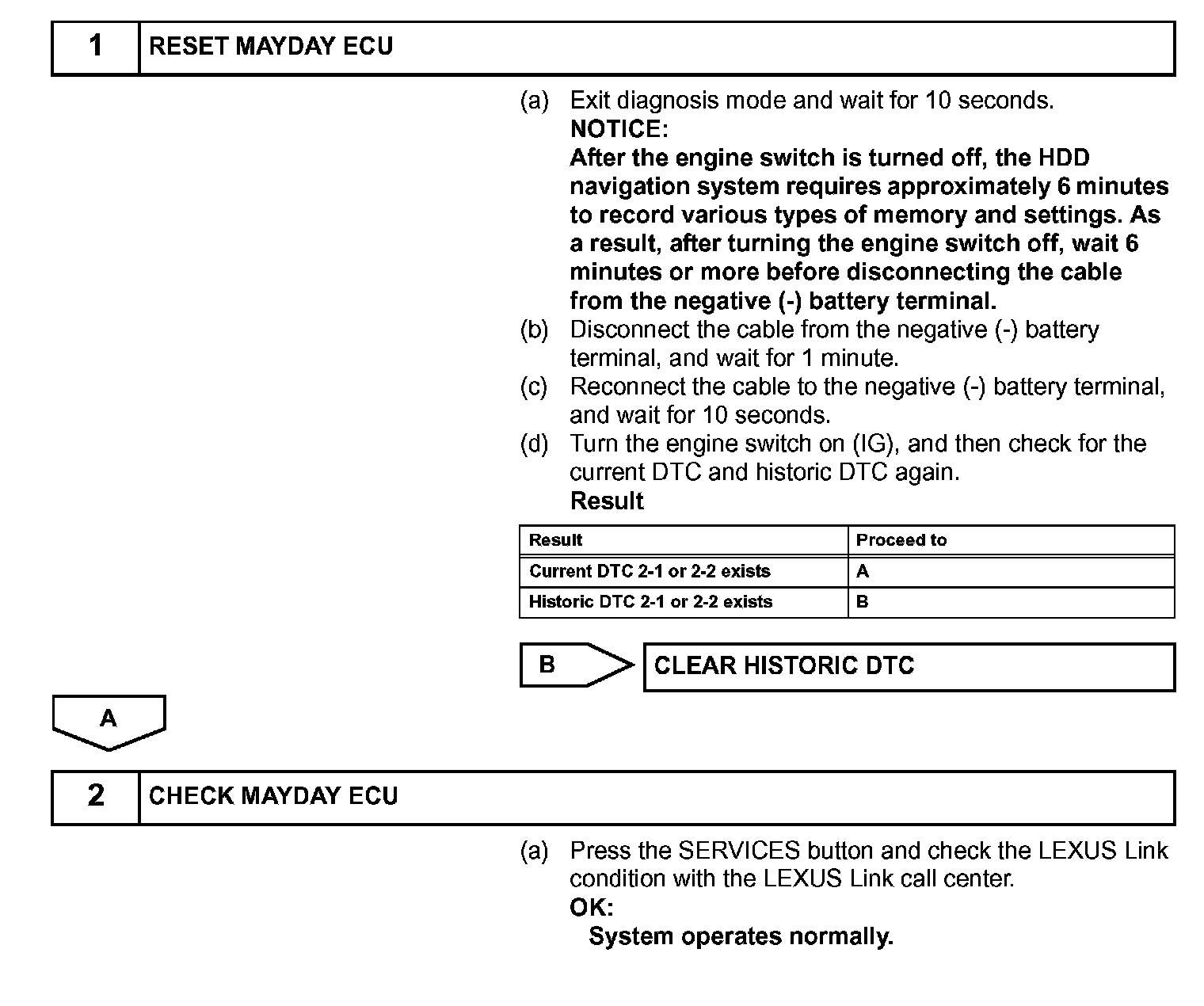 1 RESET MAYDAY ECU

(a) Exit diagnosis mode and wait for 10 seconds.
NOTICE:
After the engine switch is turned off, the HDD navigation system requires approximately 6 minutes to record various types of memory and settings. As a result, after turning the engine switch off, wait 6 minutes or more before disconnecting the cable from the negative (-) battery terminal.
(b) Disconnect the cable from the negative (-) battery terminal, and wait for 1 minute.
(c) Reconnect the cable to the negative (-) battery terminal, and wait for 10 seconds.
(d) Turn the engine switch on (IG), and then check for the current DTC and historic DTC again.
Result

| Result | Proceed to |
|---|---|
| Current DTC 2-1 or 2-2 exists | A |
| Historic DTC 2-1 or 2-2 exists | B |

B CLEAR HISTORIC DTC

A

2 CHECK MAYDAY ECU

(a) Press the SERVICES button and check the LEXUS Link condition with the LEXUS Link call center.
OK:
System operates normally.